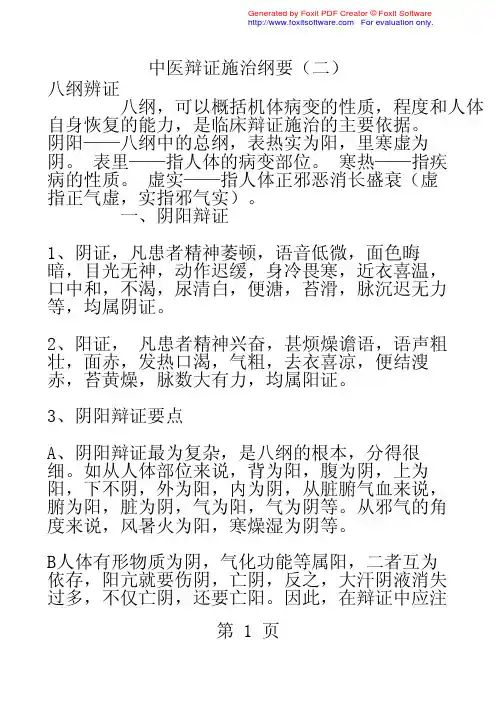 Generated by Foxit PDF Creator © Foxit Software
http://www.foxitsoftware.com For evaluation only.

中医辩证施治纲要（二）

八纲辨证

八纲，可以概括机体病变的性质，程度和人体自身恢复的能力，是临床辩证施治的主要依据。阴阳——八纲中的总纲，表热实为阳，里寒虚为阴。 表里——指人体的病变部位。 寒热——指疾病的性质。 虚实——指人体正邪恶消长盛衰（虚指正气虚，实指邪气实）。

一、阴阳辩证

1、阴证，凡患者精神萎顿，语音低微，面色晦暗，目光无神，动作迟缓，身冷畏寒，近衣喜温，口中和，不渴，尿清白，便溏，苔滑，脉沉迟无力等，均属阴证。

2、阳证， 凡患者精神兴奋，甚烦燥谵语，语声粗壮，面赤，发热口渴，气粗，去衣喜凉，便结溲赤，苔黄燥，脉数大有力，均属阳证。

3、阴阳辩证要点

A、阴阳辩证最为复杂，是八纲的根本，分得很细。如从人体部位来说，背为阳，腹为阴，上为阳，下不阴，外为阳，内为阴，从脏腑气血来说，腑为阳，脏为阴，气为阳，气为阴等。从邪气的角度来说，风暑火为阳，寒燥湿为阴等。

B人体有形物质为阴，气化功能等属阳，二者互为依存，阳亢就要伤阴，亡阴，反之，大汗阴液消失过多，不仅亡阴，还要亡阳。因此，在辩证中应注

第 1 页